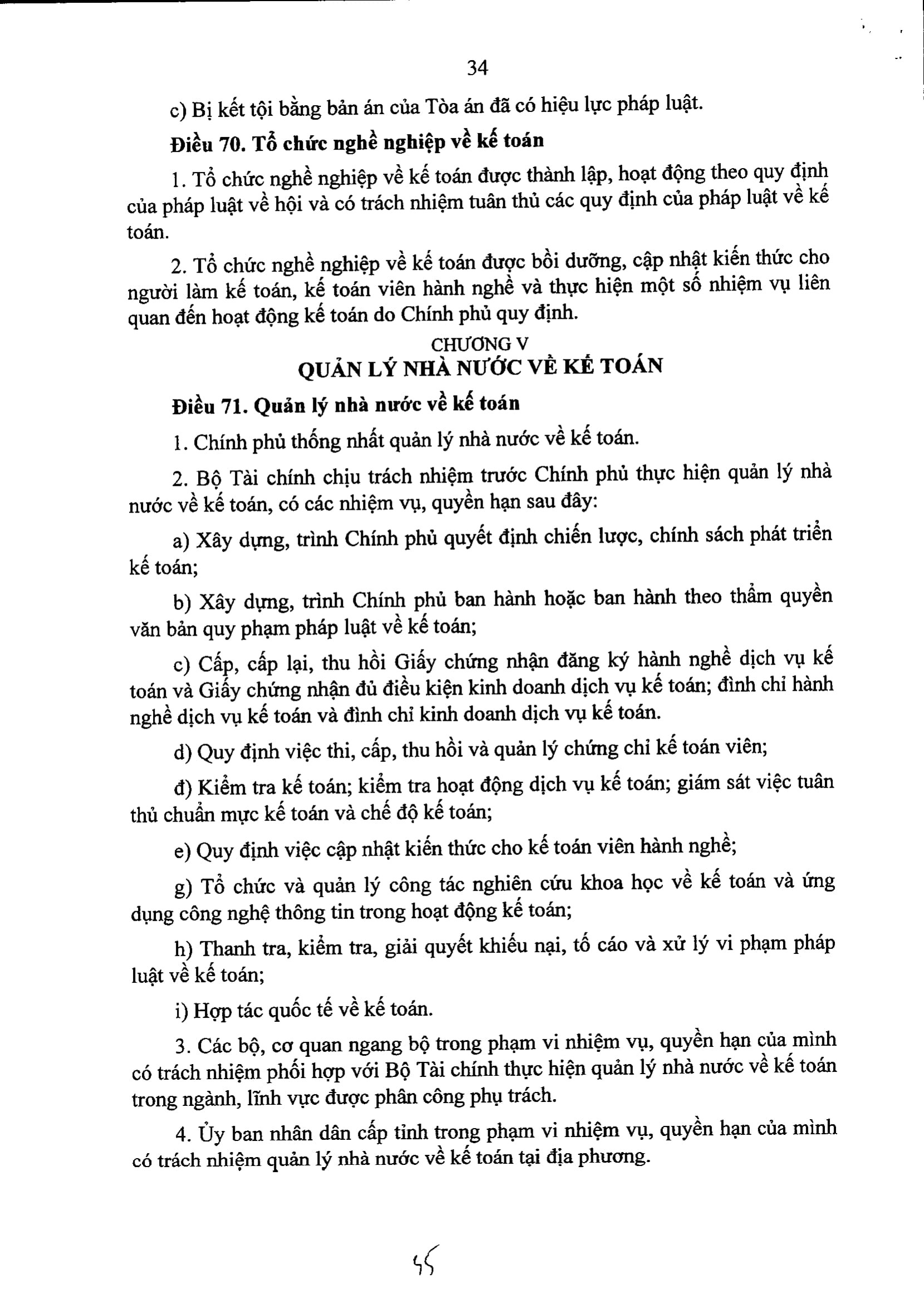 34

c) Bị kết tội bằng bản án của Tòa án đã có hiệu lực pháp luật.

Điều 70. Tổ chức nghề nghiệp về kế toán

1. Tổ chức nghề nghiệp về kế toán được thành lập, hoạt động theo quy định của pháp luật về hội và có trách nhiệm tuân thủ các quy định của pháp luật về kế toán.

2. Tổ chức nghề nghiệp về kế toán được bồi dưỡng, cập nhật kiến thức cho người làm kế toán, kế toán viên hành nghề và thực hiện một số nhiệm vụ liên quan đến hoạt động kế toán do Chính phủ quy định.

CHƯƠNG V
QUẢN LÝ NHÀ NƯỚC VỀ KẾ TOÁN

Điều 71. Quản lý nhà nước về kế toán

1. Chính phủ thống nhất quản lý nhà nước về kế toán.

2. Bộ Tài chính chịu trách nhiệm trước Chính phủ thực hiện quản lý nhà nước về kế toán, có các nhiệm vụ, quyền hạn sau đây:

a) Xây dựng, trình Chính phủ quyết định chiến lược, chính sách phát triển kế toán;

b) Xây dựng, trình Chính phủ ban hành hoặc ban hành theo thẩm quyền văn bản quy phạm pháp luật về kế toán;

c) Cấp, cấp lại, thu hồi Giấy chứng nhận đăng ký hành nghề dịch vụ kế toán và Giấy chứng nhận đủ điều kiện kinh doanh dịch vụ kế toán; đình chỉ hành nghề dịch vụ kế toán và đình chỉ kinh doanh dịch vụ kế toán.

d) Quy định việc thi, cấp, thu hồi và quản lý chứng chỉ kế toán viên;

đ) Kiểm tra kế toán; kiểm tra hoạt động dịch vụ kế toán; giám sát việc tuân thủ chuẩn mực kế toán và chế độ kế toán;

e) Quy định việc cập nhật kiến thức cho kế toán viên hành nghề;

g) Tổ chức và quản lý công tác nghiên cứu khoa học về kế toán và ứng dụng công nghệ thông tin trong hoạt động kế toán;

h) Thanh tra, kiểm tra, giải quyết khiếu nại, tố cáo và xử lý vi phạm pháp luật về kế toán;

i) Hợp tác quốc tế về kế toán.

3. Các bộ, cơ quan ngang bộ trong phạm vi nhiệm vụ, quyền hạn của mình có trách nhiệm phối hợp với Bộ Tài chính thực hiện quản lý nhà nước về kế toán trong ngành, lĩnh vực được phân công phụ trách.

4. Ủy ban nhân dân cấp tỉnh trong phạm vi nhiệm vụ, quyền hạn của mình có trách nhiệm quản lý nhà nước về kế toán tại địa phương.

55